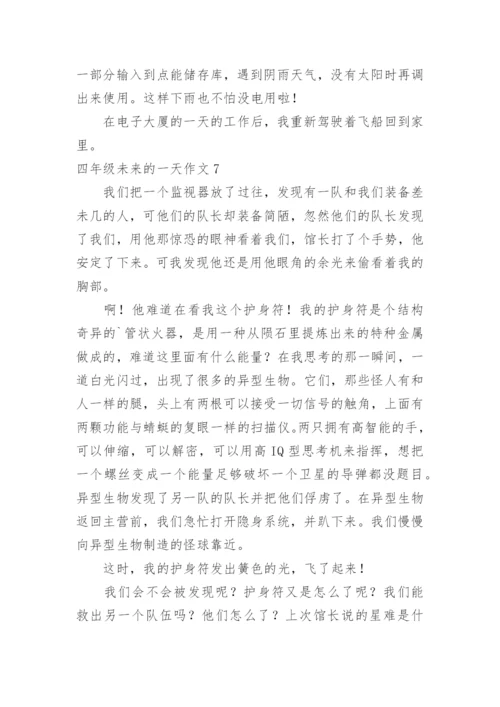 一部分输入到点能储存库，遇到阴雨天气，没有太阳时再调出来使用。这样下雨也不怕没电用啦！

在电子大厦的一天的工作后，我重新驾驶着飞船回到家里。

四年级未来的一天作文 7

我们把一个监视器放了过往，发现有一队和我们装备差未几的人，可他们的队长却装备简陋，忽然他们的队长发现了我们，用他那惊恐的眼神看着我们，馆长打了个手势，他安定了下来。可我发现他还是用他眼角的余光来偷看着我的胸部。

啊！他难道在看我这个护身符！我的护身符是个结构奇异的`管状火器，是用一种从陨石里提炼出来的特种金属做成的，难道这里面有什么能量？在我思考的那一瞬间，一道白光闪过，出现了很多的异型生物。它们，那些怪人有和人一样的腿，头上有两根可以接受一切信号的触角，上面有两颗功能与蜻蜓的复眼一样的扫描仪。两只拥有高智能的手，可以伸缩，可以解密，可以用高 IQ 型思考机来指挥，想把一个螺丝变成一个能量足够破坏一个卫星的导弹都没题目。异型生物发现了另一队的队长并把他们俘虏了。在异型生物返回主营前，我们急忙打开隐身系统，并趴下来。我们慢慢向异型生物制造的怪球靠近。

这时，我的护身符发出黄色的光，飞了起来！

我们会不会被发现呢？护身符又是怎么了呢？我们能救出另一个队伍吗？他们怎么了？上次馆长说的星难是什